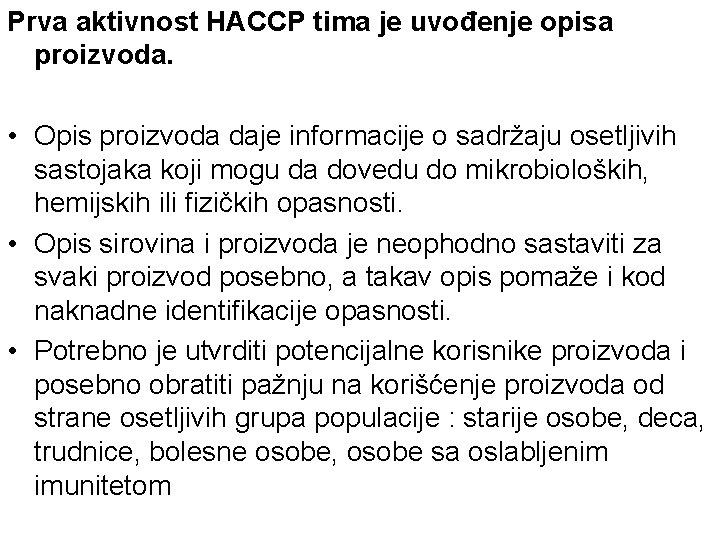 Prva aktivnost HACCP tima je uvođenje opisa proizvoda.

• Opis proizvoda daje informacije o sadržaju osetljivih sastojaka koji mogu da dovedu do mikrobioloških, hemijskih ili fizičkih opasnosti.
• Opis sirovina i proizvoda je neophodno sastaviti za svaki proizvod posebno, a takav opis pomaže i kod naknadne identifikacije opasnosti.
• Potrebno je utvrditi potencijalne korisnike proizvoda i posebno obratiti pažnju na korišćenje proizvoda od strane osetljivih grupa populacije : starije osobe, deca, trudnice, bolesne osobe, osobe sa oslabljenim imunitetom